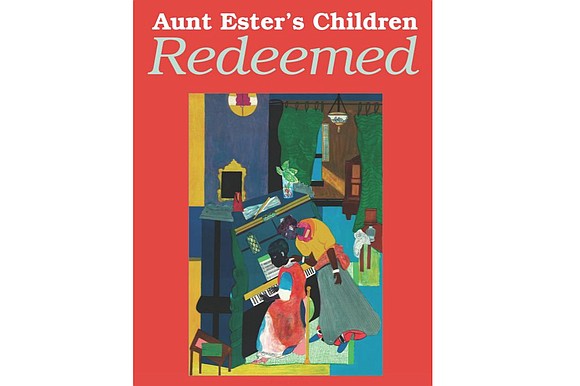 Aunt Ester's Children
Redeemed